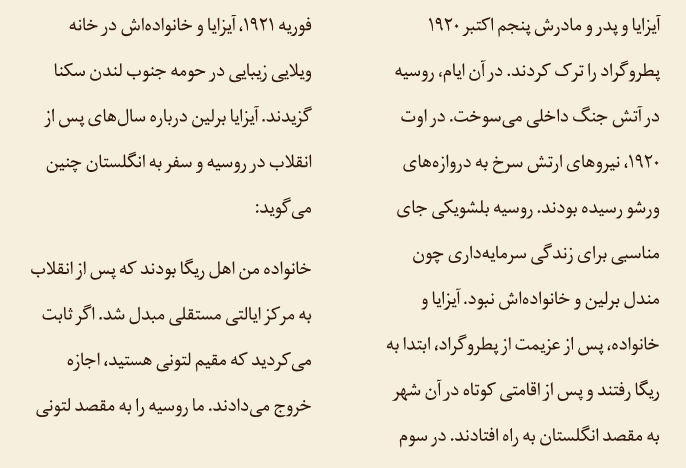 آیزایا و پدر و مادرش پنجم اکتبر ۱۹۲۰ پطروگراد را ترک کردند. در آن ایام، روسیه در آتش جنگ داخلی می‌سوخت. در اوت ۱۹۲۰، نیروهای ارتش سرخ به دروازه‌های ورشو رسیده بودند. روسیه بلشویکی جای مناسبی برای زندگی سرمایه‌داری چون مندل برلین و خانواده‌اش نبود. آیزایا و خانواده، پس از عزیمت از پطروگراد، ابتدا به ریگا رفتند و پس از اقامتی کوتاه در آن شهر به مقصد انگلستان به راه افتادند. در سوم

فوریه ۱۹۲۱، آیزایا و خانواده‌اش در خانه ویلایی زیبایی در حومه جنوب لندن سکنا گزیدند. آیزایا برلین درباره سال‌های پس از انقلاب در روسیه و سفر به انگلستان چنین می‌گوید:

خانواده من اهل ریگا بودند که پس از انقلاب به مرکز ایالتی مستقلی مبدل شد. اگر ثابت می‌کردید که مقیم لتونی هستید، اجازه خروج می‌دادند. ما روسیه را به مقصد لتونی